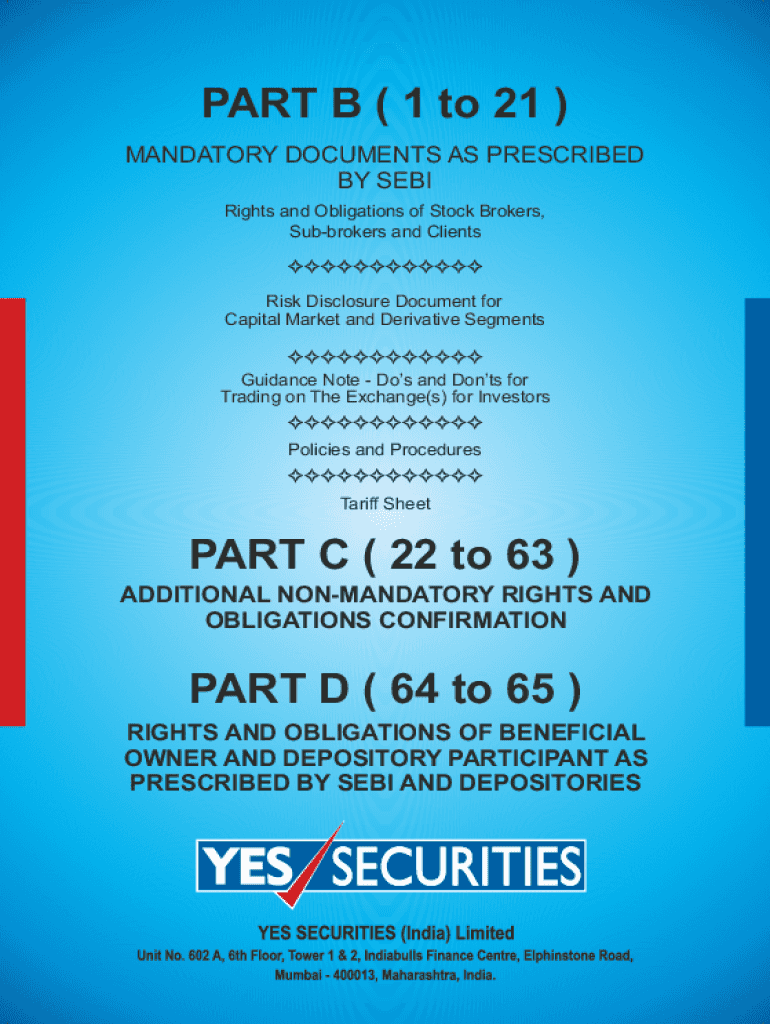 PART B ( 1 to 21 )

MANDATORY DOCUMENTS AS PRESCRIBED BY SEBI

Rights and Obligations of Stock Brokers, Sub-brokers and Clients

✧✧✧✧✧✧✧✧✧✧✧✧

Risk Disclosure Document for Capital Market and Derivative Segments

✧✧✧✧✧✧✧✧✧✧✧✧

Guidance Note - Do's and Don'ts for Trading on The Exchange(s) for Investors

✧✧✧✧✧✧✧✧✧✧✧✧

Policies and Procedures

✧✧✧✧✧✧✧✧✧✧✧✧

Tariff Sheet

PART C ( 22 to 63 )

ADDITIONAL NON-MANDATORY RIGHTS AND OBLIGATIONS CONFIRMATION

PART D ( 64 to 65 )

RIGHTS AND OBLIGATIONS OF BENEFICIAL OWNER AND DEPOSITORY PARTICIPANT AS PRESCRIBED BY SEBI AND DEPOSITORIES

YES SECURITIES

YES SECURITIES (India) Limited

Unit No. 602 A, 6th Floor, Tower 1 & 2, Indiabulls Finance Centre, Elphinstone Road, Mumbai - 400013, Maharashtra, India.